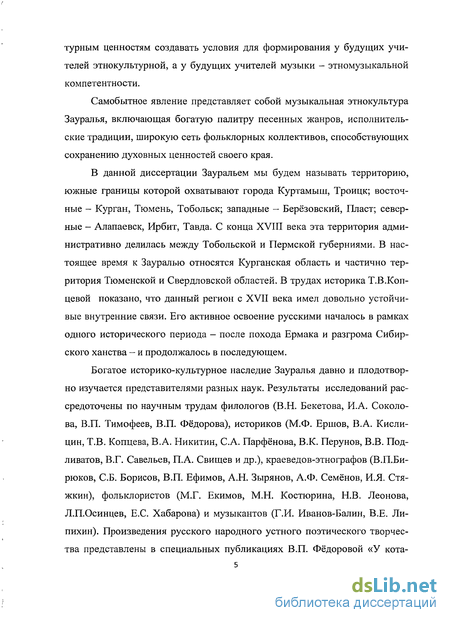 турным ценностям создавать условия для формирования у будущих учителей этнокультурной, а у будущих учителей музыки – этномузыкальной компетентности.

Самобытное явление представляет собой музыкальная этнокультура Зауралья, включающая богатую палитру песенных жанров, исполнительские традиции, широкую сеть фольклорных коллективов, способствующих сохранению духовных ценностей своего края.

В данной диссертации Зауральем мы будем называть территорию, южные границы которой охватывают города Куртамыш, Троицк; восточные – Курган, Тюмень, Тобольск; западные – Берёзовский, Пласт; северные – Алапаевск, Ирбит, Тавда. С конца XVIII века эта территория административно делилась между Тобольской и Пермской губерниями. В настоящее время к Зауралью относятся Курганская область и частично территория Тюменской и Свердловской областей. В трудах историка Т.В.Копцевой показано, что данный регион с XVII века имел довольно устойчивые внутренние связи. Его активное освоение русскими началось в рамках одного исторического периода – после похода Ермака и разгрома Сибирского ханства – и продолжалось в последующем.

Богатое историко-культурное наследие Зауралья давно и плодотворно изучается представителями разных наук. Результаты исследований рассредоточены по научным трудам филологов (В.Н. Бекетова, И.А. Соколова, В.П. Тимофеев, В.П. Фёдорова), историков (М.Ф. Ершов, В.А. Кислицин, Т.В. Копцева, В.А. Никитин, С.А. Парфёнова, В.К. Перунов, В.В. Подливатов, В.Г. Савельев, П.А. Свищев и др.), краеведов-этнографов (В.П.Бирюков, С.Б. Борисов, В.П. Ефимов, А.Н. Зырянов, А.Ф. Семёнов, И.Я. Стяжкин), фольклористов (М.Г. Екимов, М.Н. Костюрина, Н.В. Леонова, Л.П.Осинцев, Е.С. Хабарова) и музыкантов (Г.И. Иванов-Балин, В.Е. Липихин). Произведения русского народного устного поэтического творчества представлены в специальных публикациях В.П. Фёдоровой «У кота-

5

dsLib.net
библиотека диссертаций